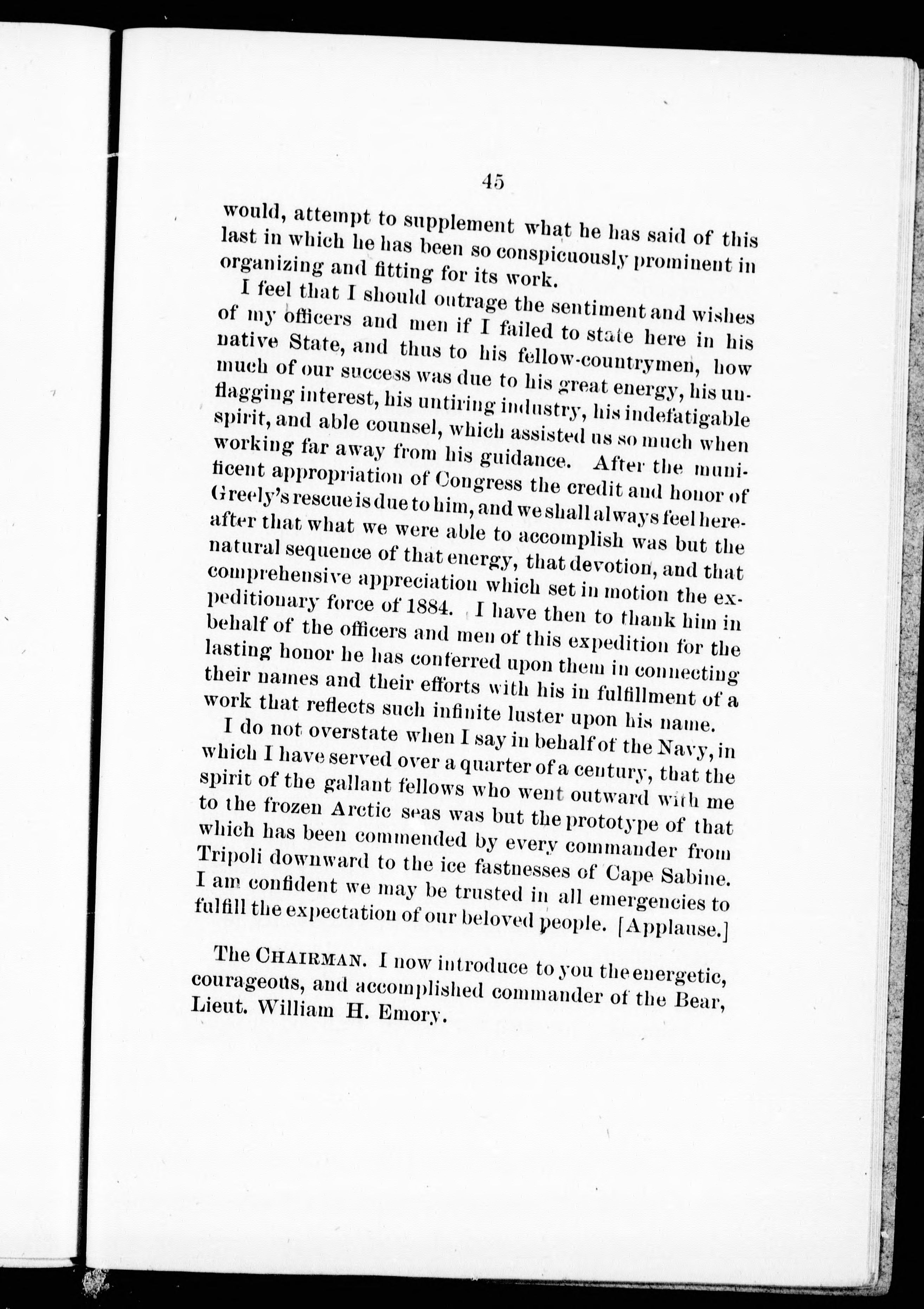 45

would, attempt to supplement what he has said of this last in which he has been so conspicuously prominent in organizing and fitting for its work.

I feel that I should outrage the sentiment and wishes of my officers and men if I failed to state here in his native State, and thus to his fellow-countrymen, how much of our success was due to his great energy, his unflagging interest, his untiring industry, his indefatigable spirit, and able counsel, which assisted us so much when working far away from his guidance. After the munificent appropriation of Congress the credit and honor of Greely's rescue is due to him, and we shall always feel hereafter that what we were able to accomplish was but the natural sequence of that energy, that devotion, and that comprehensive appreciation which set in motion the expeditionary force of 1884. I have then to thank him in behalf of the officers and men of this expedition for the lasting honor he has conferred upon them in connecting their names and their efforts with his in fulfillment of a work that reflects such infinite luster upon his name.

I do not overstate when I say in behalf of the Navy, in which I have served over a quarter of a century, that the spirit of the gallant fellows who went outward with me to the frozen Arctic seas was but the prototype of that which has been commended by every commander from Tripoli downward to the ice fastnesses of Cape Sabine. I am confident we may be trusted in all emergencies to fulfill the expectation of our beloved people. [Applause.]

The CHAIRMAN. I now introduce to you the energetic, courageous, and accomplished commander of the Bear, Lieut. William H. Emory.